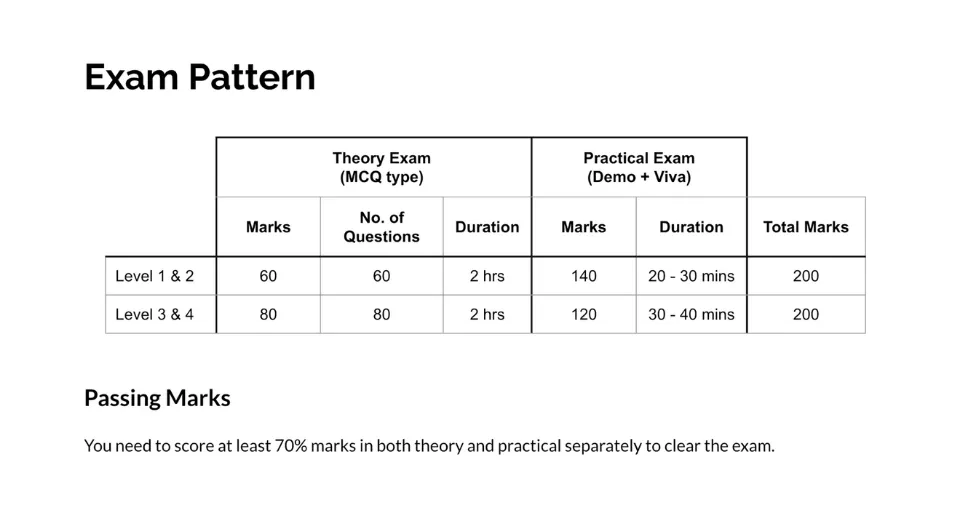 Exam Pattern

|  | Theory Exam (MCQ type) |  |  | Practical Exam (Demo + Viva) |  |  |
|---|---|---|---|---|---|---|
|  | Marks | No. of Questions | Duration | Marks | Duration | Total Marks |
| Level 1 & 2 | 60 | 60 | 2 hrs | 140 | 20 - 30 mins | 200 |
| Level 3 & 4 | 80 | 80 | 2 hrs | 120 | 30 - 40 mins | 200 |

Passing Marks

You need to score at least 70% marks in both theory and practical separately to clear the exam.